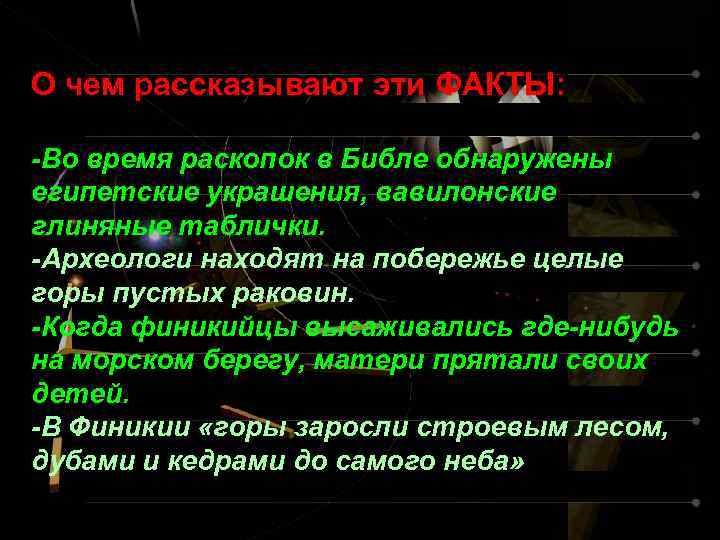 О чем рассказывают эти ФАКТЫ:

-Во время раскопок в Библе обнаружены египетские украшения, вавилонские глиняные таблички.
-Археологи находят на побережье целые горы пустых раковин.
-Когда финикийцы высаживались где-нибудь на морском берегу, матери прятали своих детей.
-В Финикии «горы заросли строевым лесом, дубами и кедрами до самого неба»